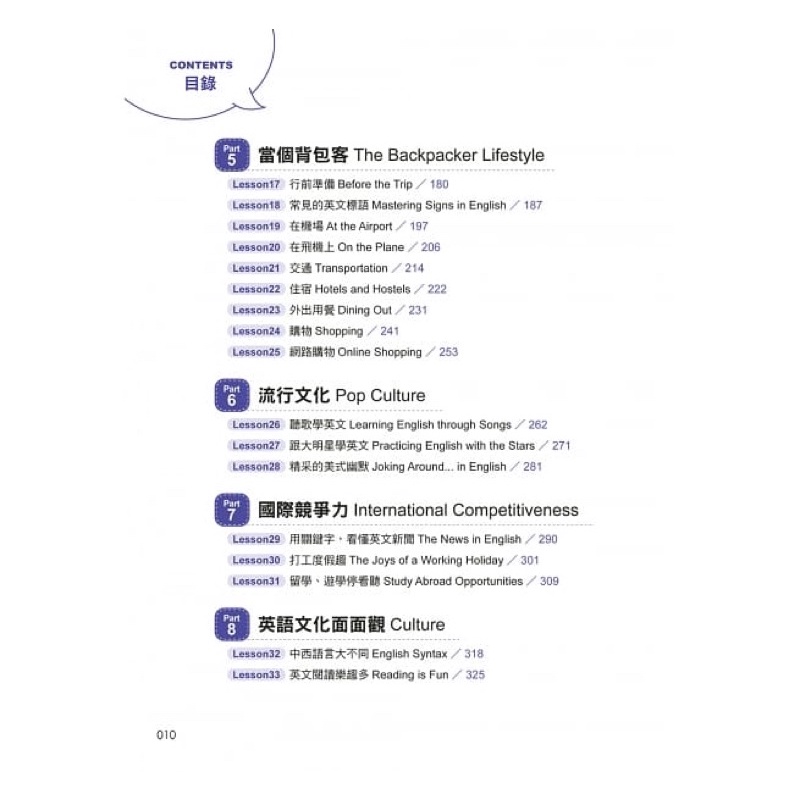 CONTENTS
目錄

Part 5 當個背包客 The Backpacker Lifestyle

Lesson17 行前準備 Before the Trip ／ 180
Lesson18 常見的英文標語 Mastering Signs in English ／ 187
Lesson19 在機場 At the Airport ／ 197
Lesson20 在飛機上 On the Plane ／ 206
Lesson21 交通 Transportation ／ 214
Lesson22 住宿 Hotels and Hostels ／ 222
Lesson23 外出用餐 Dining Out ／ 231
Lesson24 購物 Shopping ／ 241
Lesson25 網路購物 Online Shopping ／ 253

Part 6 流行文化 Pop Culture

Lesson26 聽歌學英文 Learning English through Songs ／ 262
Lesson27 跟大明星學英文 Practicing English with the Stars ／ 271
Lesson28 精采的美式幽默 Joking Around... in English ／ 281

Part 7 國際競爭力 International Competitiveness

Lesson29 用關鍵字，看懂英文新聞 The News in English ／ 290
Lesson30 打工度假趣 The Joys of a Working Holiday ／ 301
Lesson31 留學、遊學停看聽 Study Abroad Opportunities ／ 309

Part 8 英語文化面面觀 Culture

Lesson32 中西語言大不同 English Syntax ／ 318
Lesson33 英文閱讀樂趣多 Reading is Fun ／ 325

010